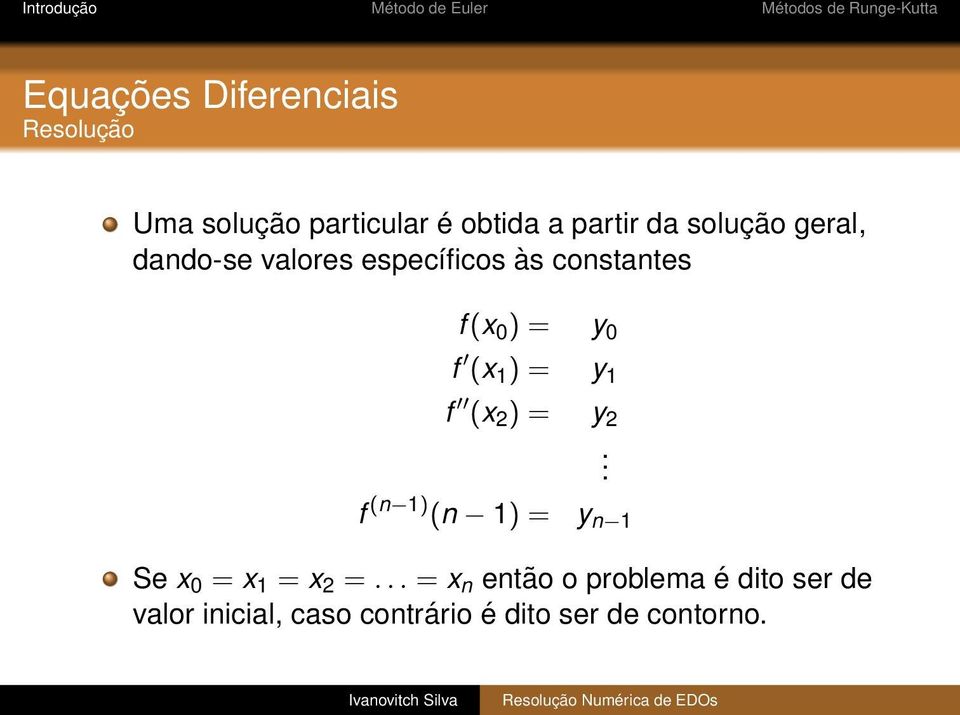 Introdução Método de Euler Métodos de Runge-Kutta

Equações Diferenciais
Resolução

Uma solução particular é obtida a partir da solução geral, dando-se valores específicos às constantes

$f(x_0) = y_0$
$f'(x_1) = y_1$
$f''(x_2) = y_2$
$\vdots$
$f^{(n-1)}(n-1) = y_{n-1}$

Se $x_0 = x_1 = x_2 = \ldots = x_n$ então o problema é dito ser de valor inicial, caso contrário é dito ser de contorno.

Ivanovitch Silva Resolução Numérica de EDOs